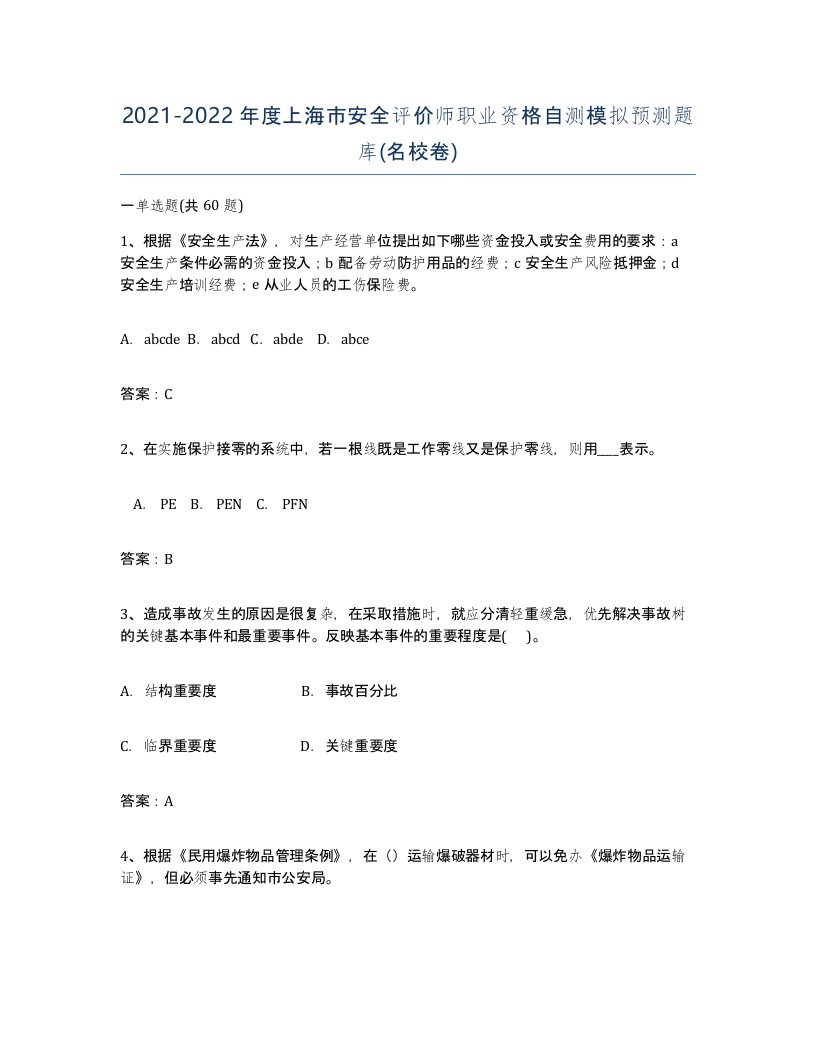 2021-2022年度上海市安全评价师职业资格自测模拟预测题库(名校卷)

一单选题(共 60 题)

1、根据《安全生产法》，对生产经营单位提出如下哪些资金投入或安全费用的要求：a 安全生产条件必需的资金投入；b 配备劳动防护用品的经费；c 安全生产风险抵押金；d 安全生产培训经费；e 从业人员的工伤保险费。

A. abcde B. abcd C. abde D. abce

答案：C

2、在实施保护接零的系统中，若一根线既是工作零线又是保护零线，则用___表示。

A. PE B. PEN C. PFN

答案：B

3、造成事故发生的原因是很复杂，在采取措施时，就应分清轻重缓急，优先解决事故树的关键基本事件和最重要事件。反映基本事件的重要程度是( )。

A. 结构重要度

B. 事故百分比

C. 临界重要度

D. 关键重要度

答案：A

4、根据《民用爆炸物品管理条例》，在（）运输爆破器材时，可以免办《爆炸物品运输证》，但必须事先通知市公安局。